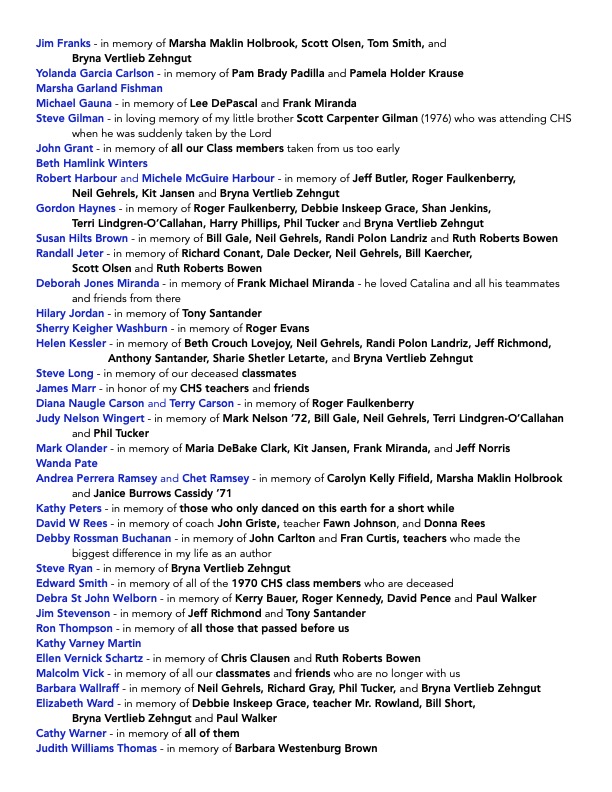 Jim Franks - in memory of Marsha Maklin Holbrook, Scott Olsen, Tom Smith, and Bryna Vertlieb Zehngut
Yolanda Garcia Carlson - in memory of Pam Brady Padilla and Pamela Holder Krause
Marsha Garland Fishman
Michael Gauna - in memory of Lee DePascal and Frank Miranda
Steve Gilman - in loving memory of my little brother Scott Carpenter Gilman (1976) who was attending CHS when he was suddenly taken by the Lord
John Grant - in memory of all our Class members taken from us too early
Beth Hamlink Winters
Robert Harbour and Michele McGuire Harbour - in memory of Jeff Butler, Roger Faulkenberry, Neil Gehrels, Kit Jansen and Bryna Vertlieb Zehngut
Gordon Haynes - in memory of Roger Faulkenberry, Debbie Inskeep Grace, Shan Jenkins, Terri Lindgren-O'Callahan, Harry Phillips, Phil Tucker and Bryna Vertlieb Zehngut
Susan Hilts Brown - in memory of Bill Gale, Neil Gehrels, Randi Polon Landriz and Ruth Roberts Bowen
Randall Jeter - in memory of Richard Conant, Dale Decker, Neil Gehrels, Bill Kaercher, Scott Olsen and Ruth Roberts Bowen
Deborah Jones Miranda - in memory of Frank Michael Miranda - he loved Catalina and all his teammates and friends from there
Hilary Jordan - in memory of Tony Santander
Sherry Keigher Washburn - in memory of Roger Evans
Helen Kessler - in memory of Beth Crouch Lovejoy, Neil Gehrels, Randi Polon Landriz, Jeff Richmond, Anthony Santander, Sharie Shetler Letarte, and Bryna Vertlieb Zehngut
Steve Long - in memory of our deceased classmates
James Marr - in honor of my CHS teachers and friends
Diana Naugle Carson and Terry Carson - in memory of Roger Faulkenberry
Judy Nelson Wingert - in memory of Mark Nelson '72, Bill Gale, Neil Gehrels, Terri Lindgren-O'Callahan and Phil Tucker
Mark Olander - in memory of Maria DeBake Clark, Kit Jansen, Frank Miranda, and Jeff Norris
Wanda Pate
Andrea Perrera Ramsey and Chet Ramsey - in memory of Carolyn Kelly Fifield, Marsha Maklin Holbrook and Janice Burrows Cassidy '71
Kathy Peters - in memory of those who only danced on this earth for a short while
David W Rees - in memory of coach John Griste, teacher Fawn Johnson, and Donna Rees
Debby Rossman Buchanan - in memory of John Carlton and Fran Curtis, teachers who made the biggest difference in my life as an author
Steve Ryan - in memory of Bryna Vertlieb Zehngut
Edward Smith - in memory of all of the 1970 CHS class members who are deceased
Debra St John Welborn - in memory of Kerry Bauer, Roger Kennedy, David Pence and Paul Walker
Jim Stevenson - in memory of Jeff Richmond and Tony Santander
Ron Thompson - in memory of all those that passed before us
Kathy Varney Martin
Ellen Vernick Schartz - in memory of Chris Clausen and Ruth Roberts Bowen
Malcolm Vick - in memory of all our classmates and friends who are no longer with us
Barbara Wallraff - in memory of Neil Gehrels, Richard Gray, Phil Tucker, and Bryna Vertlieb Zehngut
Elizabeth Ward - in memory of Debbie Inskeep Grace, teacher Mr. Rowland, Bill Short, Bryna Vertlieb Zehngut and Paul Walker
Cathy Warner - in memory of all of them
Judith Williams Thomas - in memory of Barbara Westenburg Brown